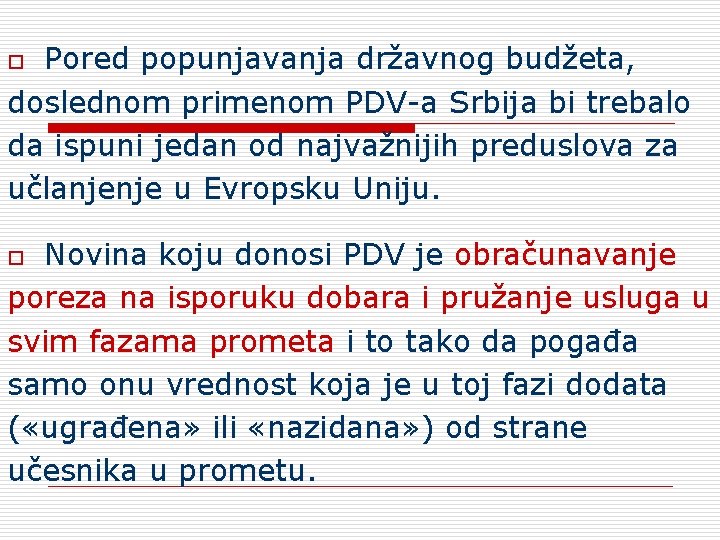 Pored popunjavanja državnog budžeta, doslednom primenom PDV-a Srbija bi trebalo da ispuni jedan od najvažnijih preduslova za učlanjenje u Evropsku Uniju.

Novina koju donosi PDV je obračunavanje poreza na isporuku dobara i pružanje usluga u svim fazama prometa i to tako da pogađa samo onu vrednost koja je u toj fazi dodata («ugrađena» ili «nazidana») od strane učesnika u prometu.